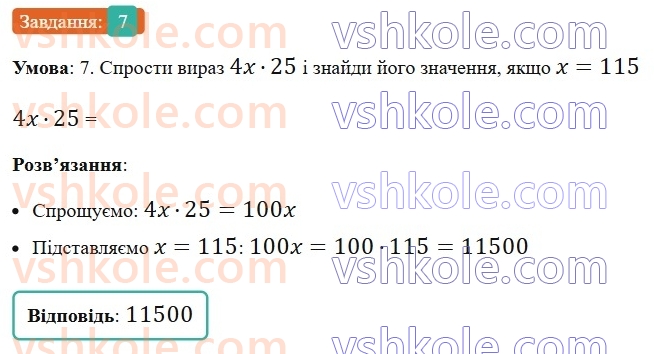 Завдання: 7

vshkole.com vshkole.com

**Умова**: 7. Спрости вираз $4x \cdot 25$ і знайди його значення, якщо $x = 115$

$4x \cdot 25 =$

vshkole.com vshkole.com

**Розв'язання**:

vshkole.com vshkole.com

• Спрощуємо: $4x \cdot 25 = 100x$

• Підставляємо $x = 115$: $100x = 100 \cdot 115 = 11500$

vshkole.com vshkole.com

**Відповідь**: $11500$

vshkole.com vshkole.com